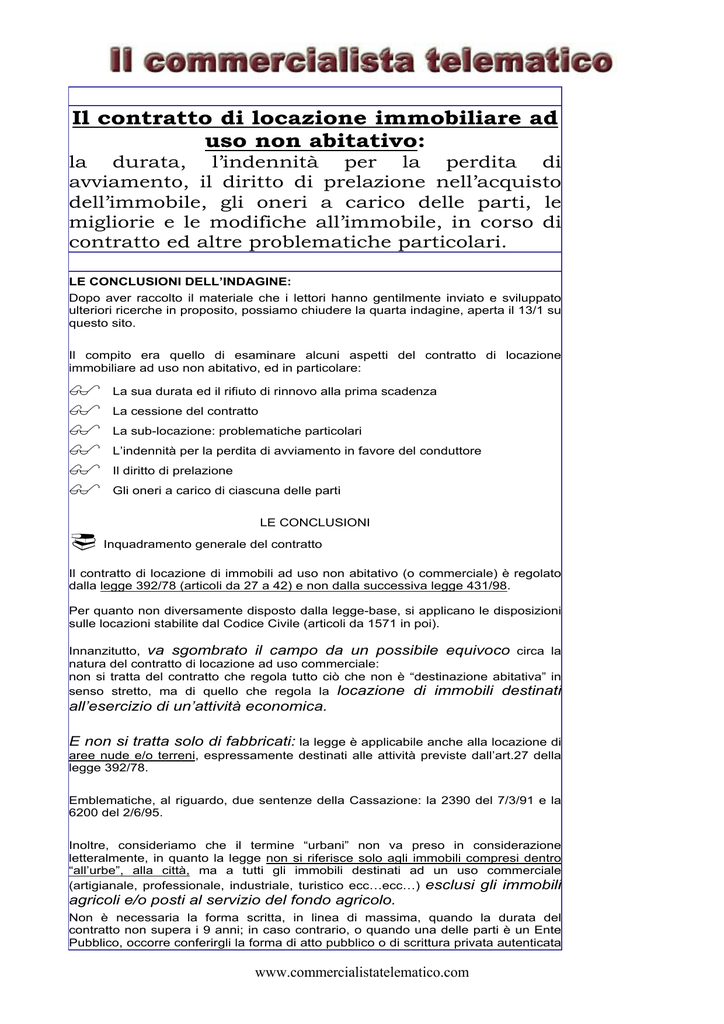 Il commercialista telematico

Il contratto di locazione immobiliare ad uso non abitativo:

la durata, l'indennità per la perdita di avviamento, il diritto di prelazione nell'acquisto dell'immobile, gli oneri a carico delle parti, le migliorie e le modifiche all'immobile, in corso di contratto ed altre problematiche particolari.

LE CONCLUSIONI DELL'INDAGINE:
Dopo aver raccolto il materiale che i lettori hanno gentilmente inviato e sviluppato ulteriori ricerche in proposito, possiamo chiudere la quarta indagine, aperta il 13/1 su questo sito.

Il compito era quello di esaminare alcuni aspetti del contratto di locazione immobiliare ad uso non abitativo, ed in particolare:

La sua durata ed il rifiuto di rinnovo alla prima scadenza
La cessione del contratto
La sub-locazione: problematiche particolari
L'indennità per la perdita di avviamento in favore del conduttore
Il diritto di prelazione
Gli oneri a carico di ciascuna delle parti

LE CONCLUSIONI

Inquadramento generale del contratto

Il contratto di locazione di immobili ad uso non abitativo (o commerciale) è regolato dalla legge 392/78 (articoli da 27 a 42) e non dalla successiva legge 431/98.

Per quanto non diversamente disposto dalla legge-base, si applicano le disposizioni sulle locazioni stabilite dal Codice Civile (articoli da 1571 in poi).

Innanzitutto, va sgombrato il campo da un possibile equivoco circa la natura del contratto di locazione ad uso commerciale:
non si tratta del contratto che regola tutto ciò che non è "destinazione abitativa" in senso stretto, ma di quello che regola la locazione di immobili destinati all'esercizio di un'attività economica.

E non si tratta solo di fabbricati: la legge è applicabile anche alla locazione di aree nude e/o terreni, espressamente destinati alle attività previste dall'art.27 della legge 392/78.

Emblematiche, al riguardo, due sentenze della Cassazione: la 2390 del 7/3/91 e la 6200 del 2/6/95.

Inoltre, consideriamo che il termine "urbani" non va preso in considerazione letteralmente, in quanto la legge non si riferisce solo agli immobili compresi dentro "all'urbe", alla città, ma a tutti gli immobili destinati ad un uso commerciale (artigianale, professionale, industriale, turistico ecc…ecc…) esclusi gli immobili agricoli e/o posti al servizio del fondo agricolo.
Non è necessaria la forma scritta, in linea di massima, quando la durata del contratto non supera i 9 anni; in caso contrario, o quando una delle parti è un Ente Pubblico, occorre conferirgli la forma di atto pubblico o di scrittura privata autenticata

www.commercialistatelematico.com